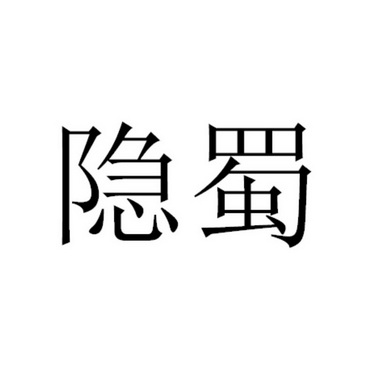 隐蜀